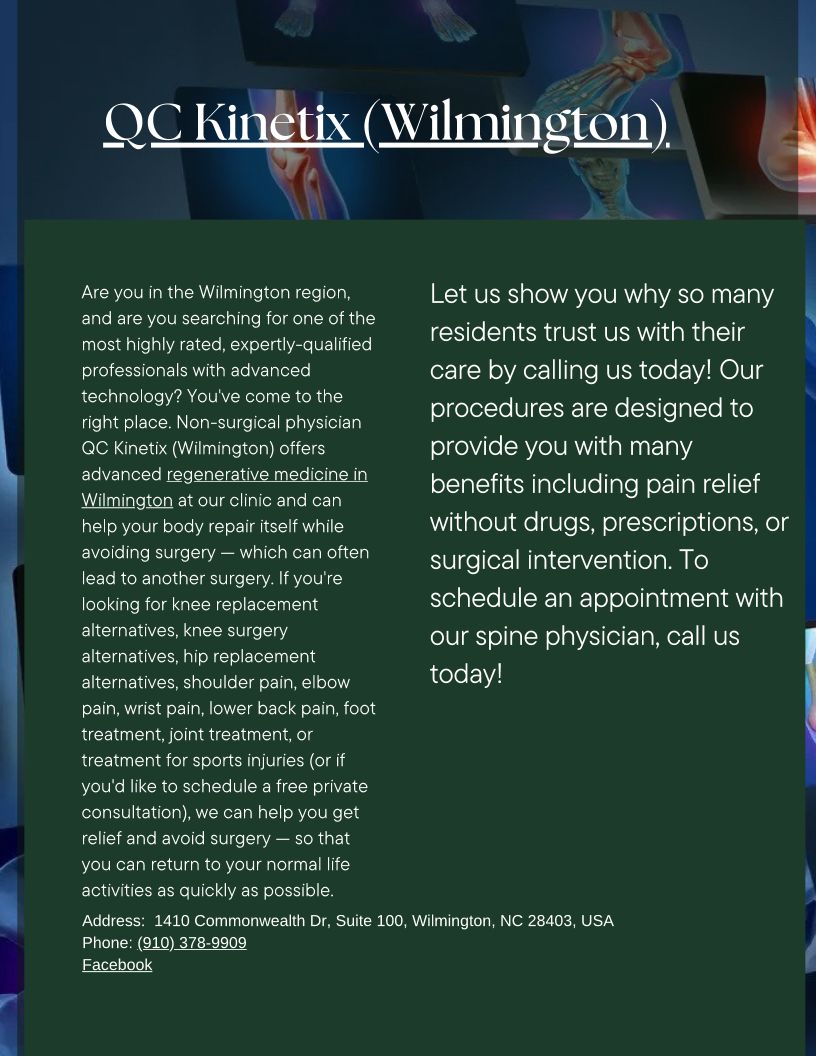 QC Kinetix (Wilmington)

Are you in the Wilmington region, and are you searching for one of the most highly rated, expertly-qualified professionals with advanced technology? You've come to the right place. Non-surgical physician QC Kinetix (Wilmington) offers advanced regenerative medicine in Wilmington at our clinic and can help your body repair itself while avoiding surgery — which can often lead to another surgery. If you're looking for knee replacement alternatives, knee surgery alternatives, hip replacement alternatives, shoulder pain, elbow pain, wrist pain, lower back pain, foot treatment, joint treatment, or treatment for sports injuries (or if you'd like to schedule a free private consultation), we can help you get relief and avoid surgery — so that you can return to your normal life activities as quickly as possible.

Let us show you why so many residents trust us with their care by calling us today! Our procedures are designed to provide you with many benefits including pain relief without drugs, prescriptions, or surgical intervention. To schedule an appointment with our spine physician, call us today!

Address: 1410 Commonwealth Dr, Suite 100, Wilmington, NC 28403, USA
Phone: (910) 378-9909
Facebook